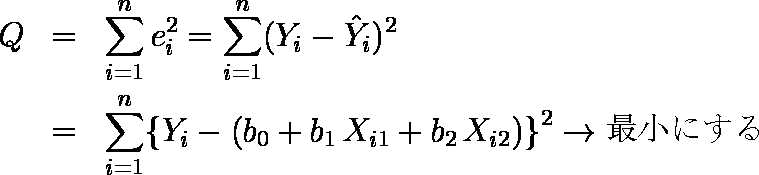 $Q = \sum_{i=1}^{n} e_i^2 = \sum_{i=1}^{n} (Y_i - \hat{Y}_i)^2$

$= \sum_{i=1}^{n} \{Y_i - (b_0 + b_1 X_{i1} + b_2 X_{i2})\}^2 \rightarrow$ 最小にする